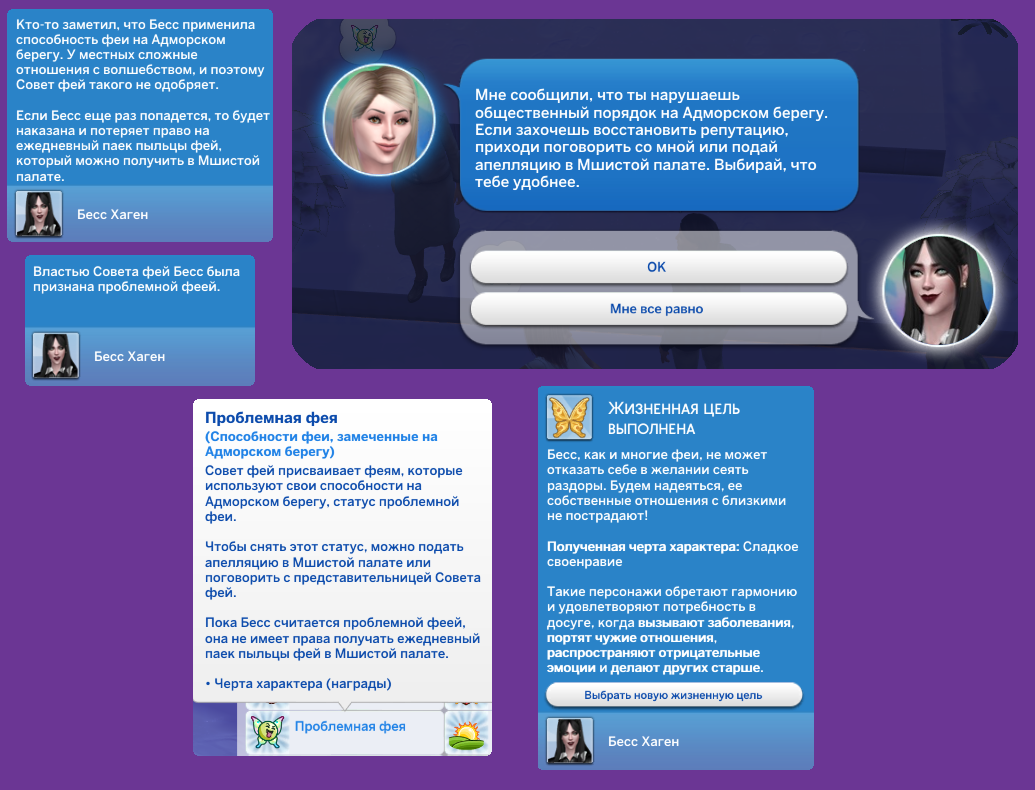 Кто-то заметил, что Бесс применила способность феи на Адморском берегу. У местных сложные отношения с волшебством, и поэтому Совет фей такого не одобряет.

Если Бесс еще раз попадется, то будет наказана и потеряет право на ежедневный паек пыльцы фей, который можно получить в Мшистой палате.

Бесс Хаген

Властью Совета фей Бесс была признана проблемной феей.

Бесс Хаген

Мне сообщили, что ты нарушаешь общественный порядок на Адморском берегу. Если захочешь восстановить репутацию, приходи поговорить со мной или подай апелляцию в Мшистой палате. Выбирай, что тебе удобнее.

OK

Мне все равно

Проблемная фея
(Способности феи, замеченные на Адморском берегу)
Совет фей присваивает феям, которые используют свои способности на Адморском берегу, статус проблемной феи.

Чтобы снять этот статус, можно подать апелляцию в Мшистой палате или поговорить с представительницей Совета фей.

Пока Бесс считается проблемной феей, она не имеет права получать ежедневный паек пыльцы фей в Мшистой палате.

• Черта характера (награды)

Проблемная фея

ЖИЗНЕННАЯ ЦЕЛЬ ВЫПОЛНЕНА

Бесс, как и многие феи, не может отказать себе в желании сеять раздоры. Будем надеяться, ее собственные отношения с близкими не пострадают!

Полученная черта характера: Сладкое своенравие

Такие персонажи обретают гармонию и удовлетворяют потребность в досуге, когда вызывают заболевания, портят чужие отношения, распространяют отрицательные эмоции и делают других старше.

Выбрать новую жизненную цель

Бесс Хаген